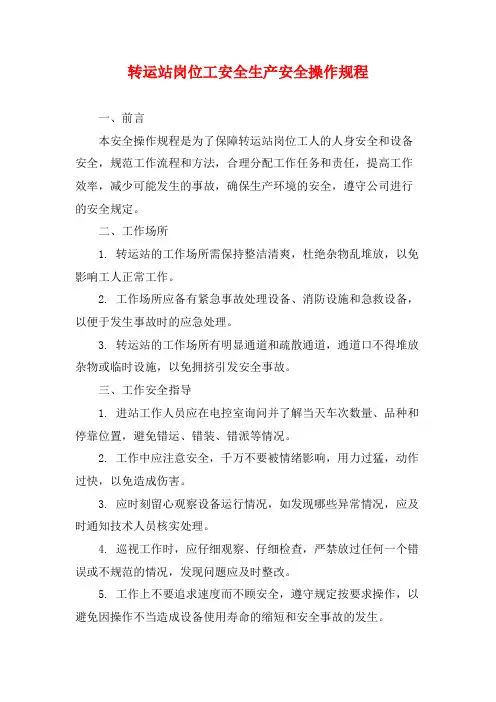 转运站岗位工安全生产安全操作规程

一、前言

本安全操作规程是为了保障转运站岗位工人的人身安全和设备安全，规范工作流程和方法，合理分配工作任务和责任，提高工作效率，减少可能发生的事故，确保生产环境的安全，遵守公司进行的安全规定。

二、工作场所

1. 转运站的工作场所需保持整洁清爽，杜绝杂物乱堆放，以免影响工人正常工作。

2. 工作场所应备有紧急事故处理设备、消防设施和急救设备，以便于发生事故时的应急处理。

3. 转运站的工作场所有明显通道和疏散通道，通道口不得堆放杂物或临时设施，以免拥挤引发安全事故。

三、工作安全指导

1. 进站工作人员应在电控室询问并了解当天车次数量、品种和停靠位置，避免错运、错装、错派等情况。

2. 工作中应注意安全，千万不要被情绪影响，用力过猛，动作过快，以免造成伤害。

3. 应时刻留心观察设备运行情况，如发现哪些异常情况，应及时通知技术人员核实处理。

4. 巡视工作时，应仔细观察、仔细检查，严禁放过任何一个错误或不规范的情况，发现问题应及时整改。

5. 工作上不要追求速度而不顾安全，遵守规定按要求操作，以避免因操作不当造成设备使用寿命的缩短和安全事故的发生。